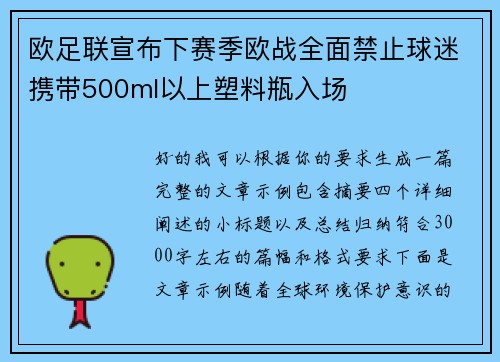 欧足联宣布下赛季欧战全面禁止球迷携带500ml以上塑料瓶入场

好的我可以根据你的要求生成一篇完整的文章示例包含摘要四个详细阐述的小标题以及总结归纳符合3000字左右的篇幅和格式要求下面是文章示例随着全球环境保护意识的